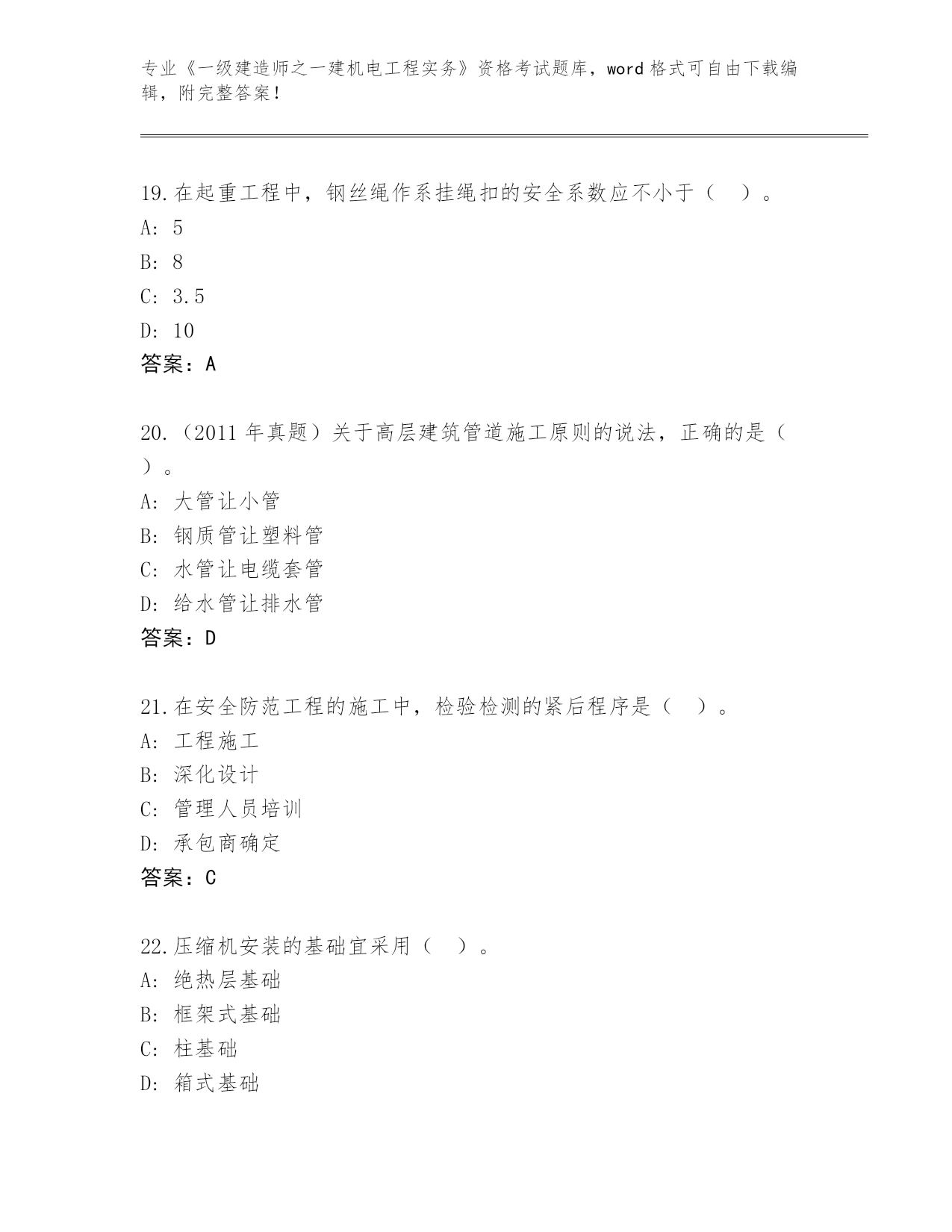 专业《一级建造师之一建机电工程实务》资格考试题库，word格式可自由下载编辑，附完整答案！

19.在起重工程中，钢丝绳作系挂绳扣的安全系数应不小于（　）。
A: 5
B: 8
C: 3.5
D: 10
答案：A

20.（2011年真题）关于高层建筑管道施工原则的说法，正确的是（　）。
A: 大管让小管
B: 钢质管让塑料管
C: 水管让电缆套管
D: 给水管让排水管
答案：D

21.在安全防范工程的施工中，检验检测的紧后程序是（　）。
A: 工程施工
B: 深化设计
C: 管理人员培训
D: 承包商确定
答案：C

22.压缩机安装的基础宜采用（　）。
A: 绝热层基础
B: 框架式基础
C: 柱基础
D: 箱式基础